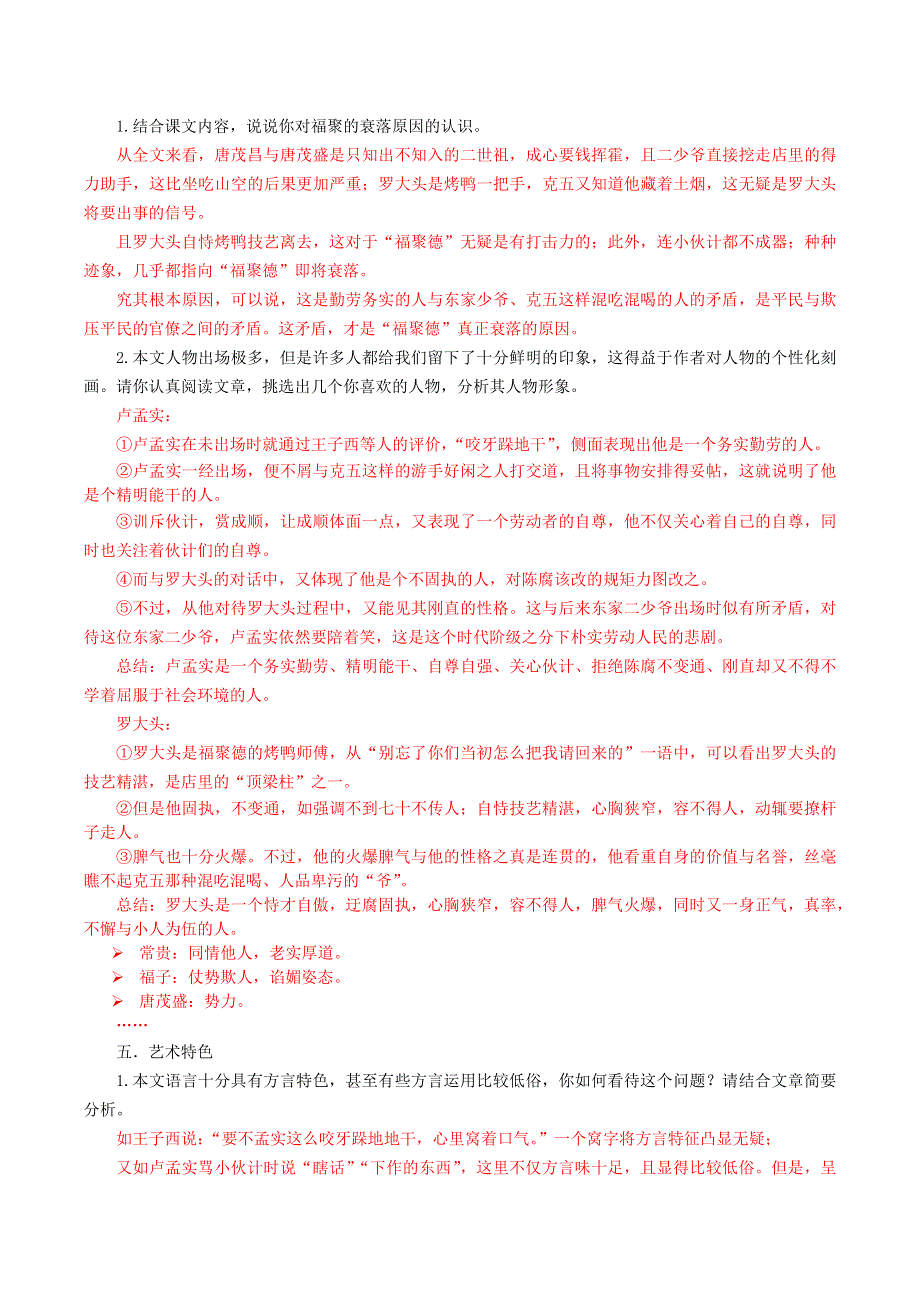 1. 结合课文内容，说说你对福聚的衰落原因的认识。

从全文来看，唐茂昌与唐茂盛是只知出不知入的二世祖，成心要钱挥霍，且二少爷直接挖走店里的得力助手，这比坐吃山空的后果更加严重；罗大头是烤鸭一把手，克五又知道他藏着土烟，这无疑是罗大头将要出事的信号。

且罗大头自恃烤鸭技艺离去，这对于“福聚德”无疑是有打击力的；此外，连小伙计都不成器；种种迹象，几乎都指向“福聚德”即将衰落。

究其根本原因，可以说，这是勤劳务实的人与东家少爷、克五这样混吃混喝的人的矛盾，是平民与欺压平民的官僚之间的矛盾。这矛盾，才是“福聚德”真正衰落的原因。

2. 本文人物出场极多，但是许多人都给我们留下了十分鲜明的印象，这得益于作者对人物的个性化刻画。请你认真阅读文章，挑选出几个你喜欢的人物，分析其人物形象。

卢孟实：

①卢孟实在未出场时就通过王子西等人的评价，“咬牙跺地干”，侧面表现出他是一个务实勤劳的人。

②卢孟实一经出场，便不屑与克五这样的游手好闲之人打交道，且将事物安排得妥帖，这就说明了他是个精明能干的人。

③训斥伙计，赏成顺，让成顺体面一点，又表现了一个劳动者的自尊，他不仅关心着自己的自尊，同时也关注着伙计们的自尊。

④而与罗大头的对话中，又体现了他是个不固执的人，对陈腐该改的规矩力图改之。

⑤不过，从他对待罗大头过程中，又能见其刚直的性格。这与后来东家二少爷出场时似有所矛盾，对待这位东家二少爷，卢孟实依然要陪着笑，这是这个时代阶级之分下朴实劳动人民的悲剧。

总结：卢孟实是一个务实勤劳、精明能干、自尊自强、关心伙计、拒绝陈腐不变通、刚直却又不得不学着屈服于社会环境的人。

罗大头：

①罗大头是福聚德的烤鸭师傅，从“别忘了你们当初怎么把我请回来的”一语中，可以看出罗大头的技艺精湛，是店里的“顶梁柱”之一。

②但是他固执，不变通，如强调不到七十不传人；自恃技艺精湛，心胸狭窄，容不得人，动辄要撩杆子走人。

③脾气也十分火爆。不过，他的火爆脾气与他的性格之真是连贯的，他看重自身的价值与名誉，丝毫瞧不起克五那种混吃混喝、人品卑污的“爷”。

总结：罗大头是一个恃才自傲，迂腐固执，心胸狭窄，容不得人，脾气火爆，同时又一身正气，真率，不懈与小人为伍的人。

➢ 常贵：同情他人，老实厚道。
➢ 福子：仗势欺人，谄媚姿态。
➢ 唐茂盛：势力。

……

五．艺术特色

1. 本文语言十分具有方言特色，甚至有些方言运用比较低俗，你如何看待这个问题？请结合文章简要分析。

如王子西说：“要不孟实这么咬牙跺地地干，心里窝着口气。”一个窝字将方言特征凸显无疑；

又如卢孟实骂小伙计时说“瞎话”“下作的东西”，这里不仅方言味十足，且显得比较低俗。但是，呈